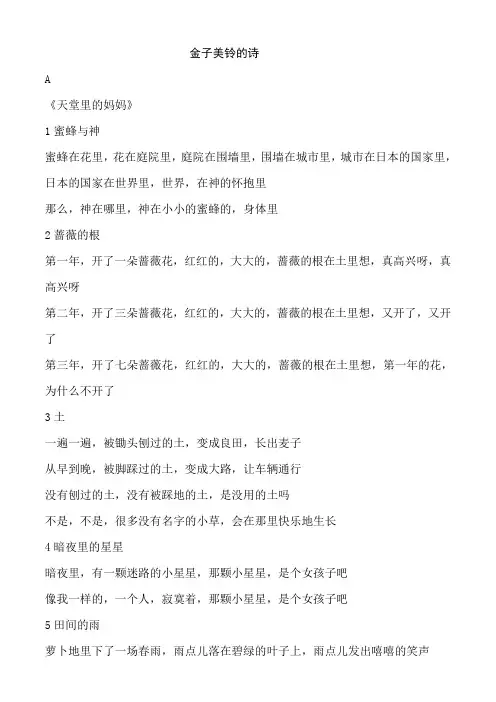 金子美铃的诗

A

《天堂里的妈妈》

1 蜜蜂与神

蜜蜂在花里，花在庭院里，庭院在围墙里，围墙在城市里，城市在日本的国家里，日本的国家在世界里，世界，在神的怀抱里

那么，神在哪里，神在小小的蜜蜂的，身体里

2 蔷薇的根

第一年，开了一朵蔷薇花，红红的，大大的，蔷薇的根在土里想，真高兴呀，真高兴呀

第二年，开了三朵蔷薇花，红红的，大大的，蔷薇的根在土里想，又开了，又开了

第三年，开了七朵蔷薇花，红红的，大大的，蔷薇的根在土里想，第一年的花，为什么不开了

3 土

一遍一遍，被锄头刨过的土，变成良田，长出麦子

从早到晚，被脚踩过的土，变成大路，让车辆通行

没有刨过的土，没有被踩地的土，是没用的土吗

不是，不是，很多没有名字的小草，会在那里快乐地生长

4 暗夜里的星星

暗夜里，有一颗迷路的小星星，那颗小星星，是个女孩子吧

像我一样的，一个人，寂寞着，那颗小星星，是个女孩子吧

5 田间的雨

萝卜地里下了一场春雨，雨点儿落在碧绿的叶子上，雨点儿发出嘻嘻的笑声